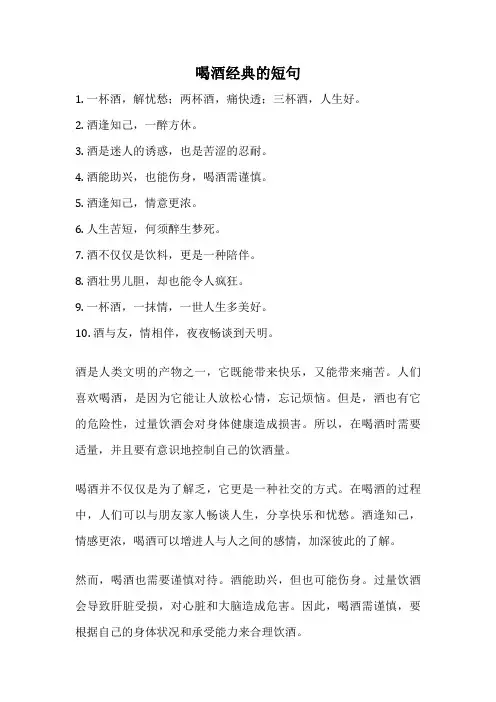 喝酒经典的短句

1. 一杯酒，解忧愁；两杯酒，痛快透；三杯酒，人生好。

2. 酒逢知己，一醉方休。

3. 酒是迷人的诱惑，也是苦涩的忍耐。

4. 酒能助兴，也能伤身，喝酒需谨慎。

5. 酒逢知己，情意更浓。

6. 人生苦短，何须醉生梦死。

7. 酒不仅仅是饮料，更是一种陪伴。

8. 酒壮男儿胆，却也能令人疯狂。

9. 一杯酒，一抹情，一世人生多美好。

10. 酒与友，情相伴，夜夜畅谈到天明。

酒是人类文明的产物之一，它既能带来快乐，又能带来痛苦。人们喜欢喝酒，是因为它能让人放松心情，忘记烦恼。但是，酒也有它的危险性，过量饮酒会对身体健康造成损害。所以，在喝酒时需要适量，并且要有意识地控制自己的饮酒量。

喝酒并不仅仅是为了解乏，它更是一种社交的方式。在喝酒的过程中，人们可以与朋友家人畅谈人生，分享快乐和忧愁。酒逢知己，情感更浓，喝酒可以增进人与人之间的感情，加深彼此的了解。

然而，喝酒也需要谨慎对待。酒能助兴，但也可能伤身。过量饮酒会导致肝脏受损，对心脏和大脑造成危害。因此，喝酒需谨慎，要根据自己的身体状况和承受能力来合理饮酒。